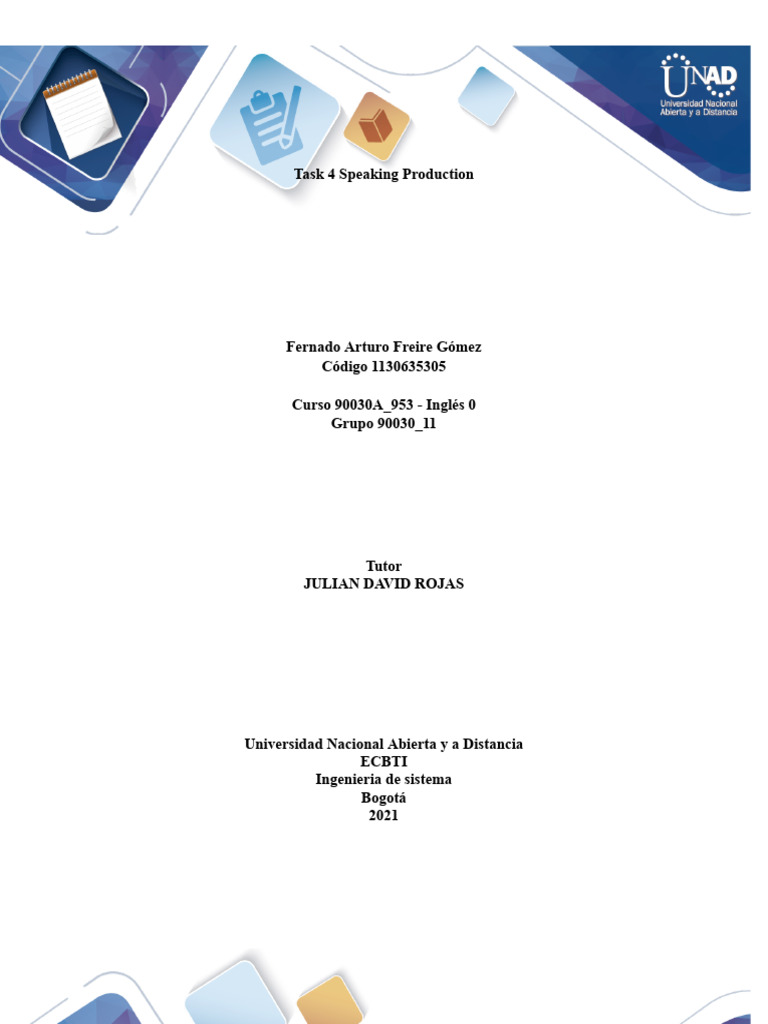 UNAD
Universidad Nacional Abierta y a Distancia

Task 4 Speaking Production

Fernado Arturo Freire Gómez
Código 1130635305

Curso 90030A_953 - Inglés 0
Grupo 90030_11

Tutor
JULIAN DAVID ROJAS

Universidad Nacional Abierta y a Distancia
ECBTI
Ingenieria de sistema
Bogotá
2021